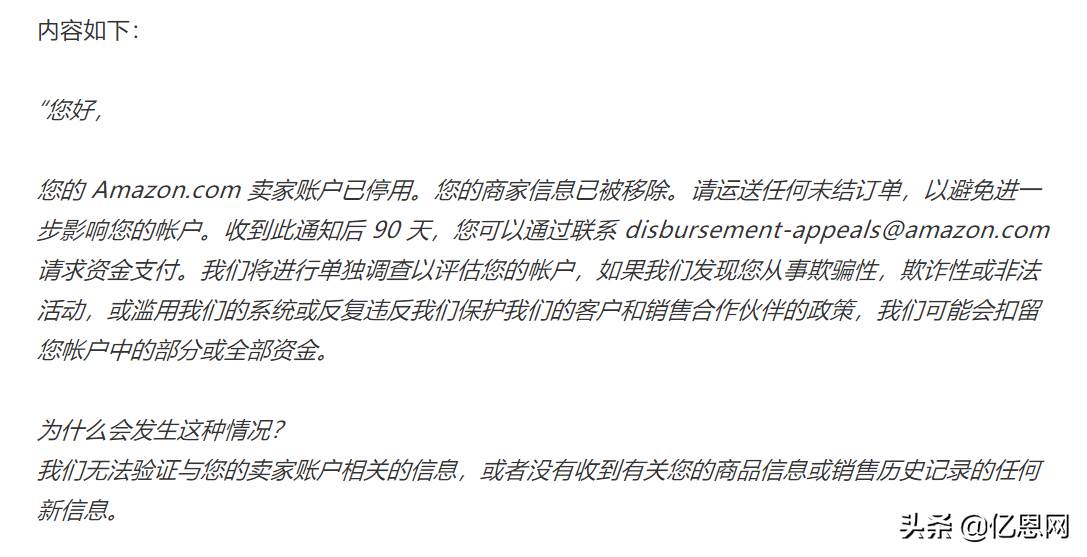 内容如下：

“您好，

您的 Amazon.com 卖家账户已停用。您的商家信息已被移除。请运送任何未结订单，以避免进一步影响您的帐户。收到此通知后 90 天，您可以通过联系 disbursement-appeals@amazon.com 请求资金支付。我们将进行单独调查以评估您的帐户，如果我们发现您从事欺骗性，欺诈性或非法活动，或滥用我们的系统或反复违反我们保护我们的客户和销售合作伙伴的政策，我们可能会扣留您帐户中的部分或全部资金。

为什么会发生这种情况?
我们无法验证与您的卖家账户相关的信息，或者没有收到有关您的商品信息或销售历史记录的任何新信息。

头条 @亿恩网